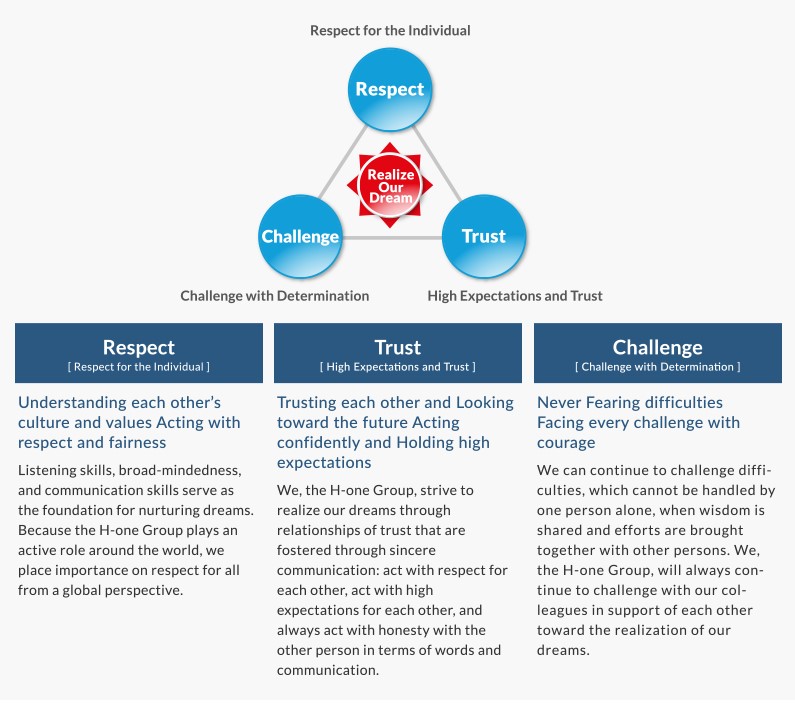 Respect for the Individual

Respect

Realize Our Dream

Challenge

Trust

Challenge with Determination

High Expectations and Trust

Respect
[ Respect for the Individual ]

Understanding each other's culture and values Acting with respect and fairness

Listening skills, broad-mindedness, and communication skills serve as the foundation for nurturing dreams. Because the H-one Group plays an active role around the world, we place importance on respect for all from a global perspective.

Trust
[ High Expectations and Trust ]

Trusting each other and Looking toward the future Acting confidently and Holding high expectations

We, the H-one Group, strive to realize our dreams through relationships of trust that are fostered through sincere communication: act with respect for each other, act with high expectations for each other, and always act with honesty with the other person in terms of words and communication.

Challenge
[ Challenge with Determination ]

Never Fearing difficulties Facing every challenge with courage

We can continue to challenge difficulties, which cannot be handled by one person alone, when wisdom is shared and efforts are brought together with other persons. We, the H-one Group, will always continue to challenge with our colleagues in support of each other toward the realization of our dreams.